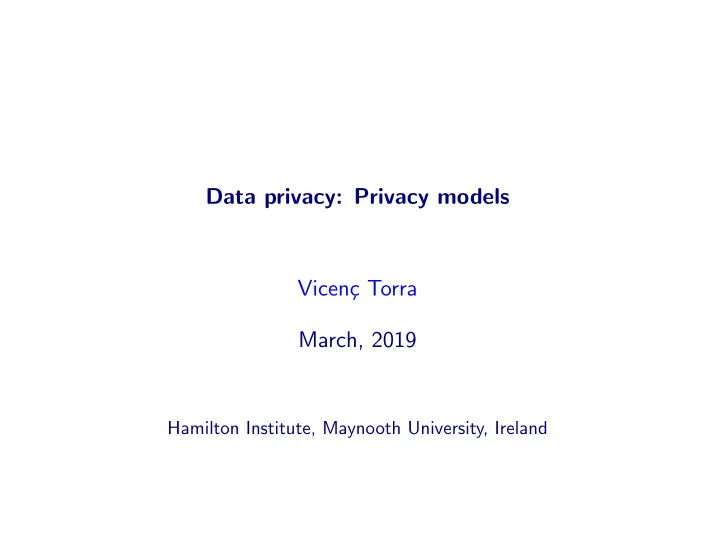 Data privacy: Privacy models

Vicenç Torra

March, 2019

Hamilton Institute, Maynooth University, Ireland